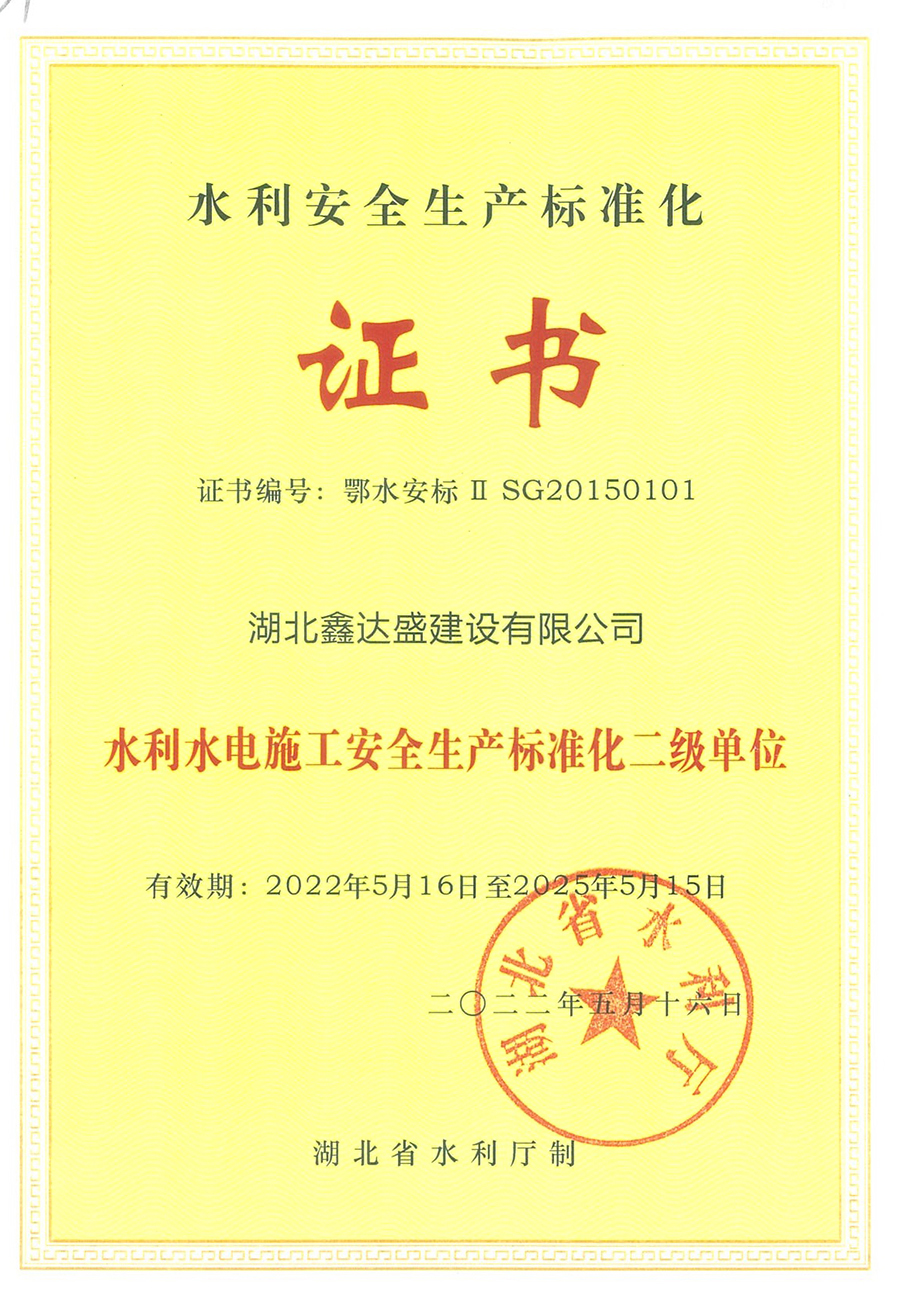 水利安全生产标准化

证书

证书编号：鄂水安标Ⅱ SG20150101

湖北鑫达盛建设有限公司

水利水电施工安全生产标准化二级单位

有效期：2022年5月16日至2025年5月15日

湖北省水利厅

二〇二二年五月十六日

湖北省水利厅制